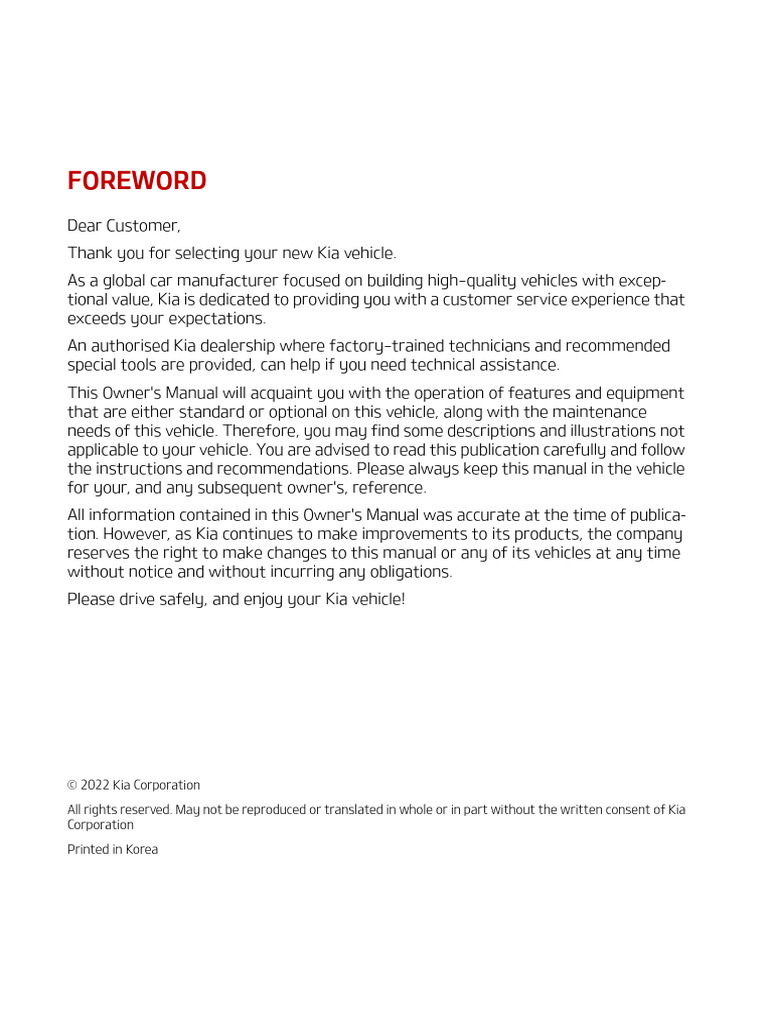 FOREWORD

Dear Customer,

Thank you for selecting your new Kia vehicle.

As a global car manufacturer focused on building high-quality vehicles with exceptional value, Kia is dedicated to providing you with a customer service experience that exceeds your expectations.

An authorised Kia dealership where factory-trained technicians and recommended special tools are provided, can help if you need technical assistance.

This Owner's Manual will acquaint you with the operation of features and equipment that are either standard or optional on this vehicle, along with the maintenance needs of this vehicle. Therefore, you may find some descriptions and illustrations not applicable to your vehicle. You are advised to read this publication carefully and follow the instructions and recommendations. Please always keep this manual in the vehicle for your, and any subsequent owner's, reference.

All information contained in this Owner's Manual was accurate at the time of publication. However, as Kia continues to make improvements to its products, the company reserves the right to make changes to this manual or any of its vehicles at any time without notice and without incurring any obligations.

Please drive safely, and enjoy your Kia vehicle!

© 2022 Kia Corporation

All rights reserved. May not be reproduced or translated in whole or in part without the written consent of Kia Corporation

Printed in Korea